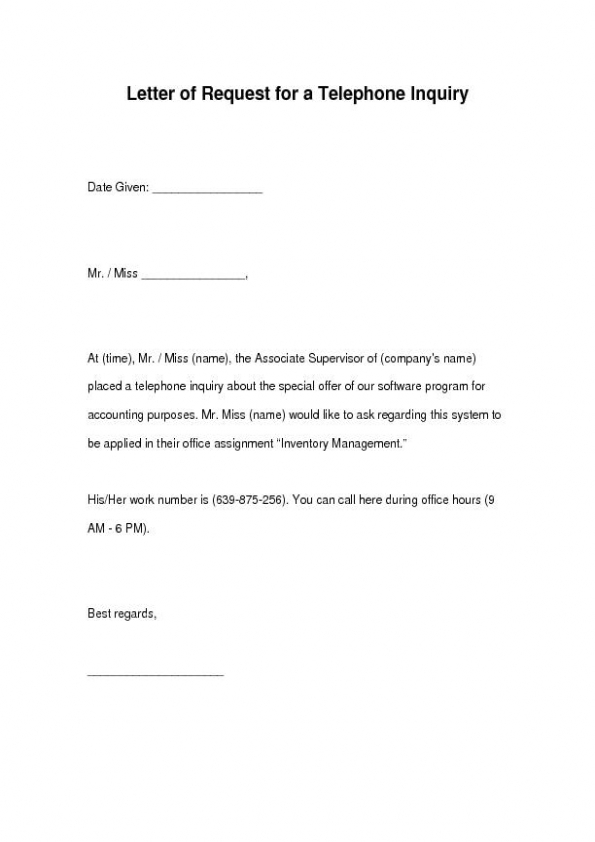 Letter of Request for a Telephone Inquiry

Date Given: ________________

Mr. / Miss ________________,

At (time), Mr. / Miss (name), the Associate Supervisor of (company's name) placed a telephone inquiry about the special offer of our software program for accounting purposes. Mr. Miss (name) would like to ask regarding this system to be applied in their office assignment "Inventory Management."

His/Her work number is (639-875-256). You can call here during office hours (9 AM - 6 PM).

Best regards,

____________________